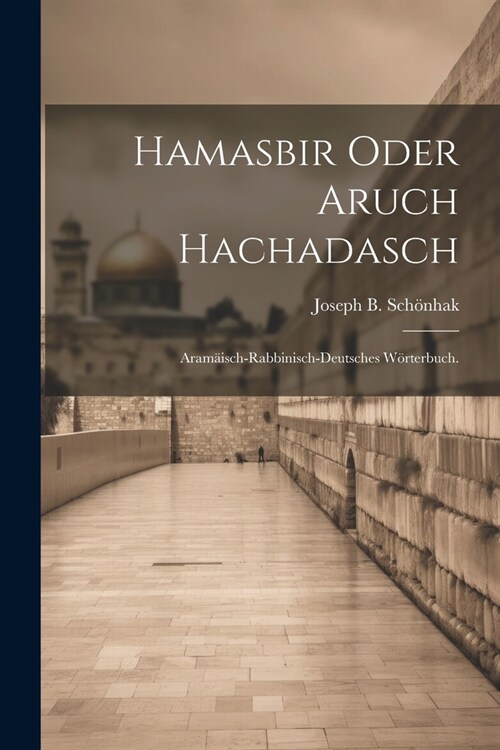 Hamasbir Oder Aruch Hachadasch

Joseph B. Schönhak

Aramäisch-Rabbinisch-Deutsches Wörterbuch.